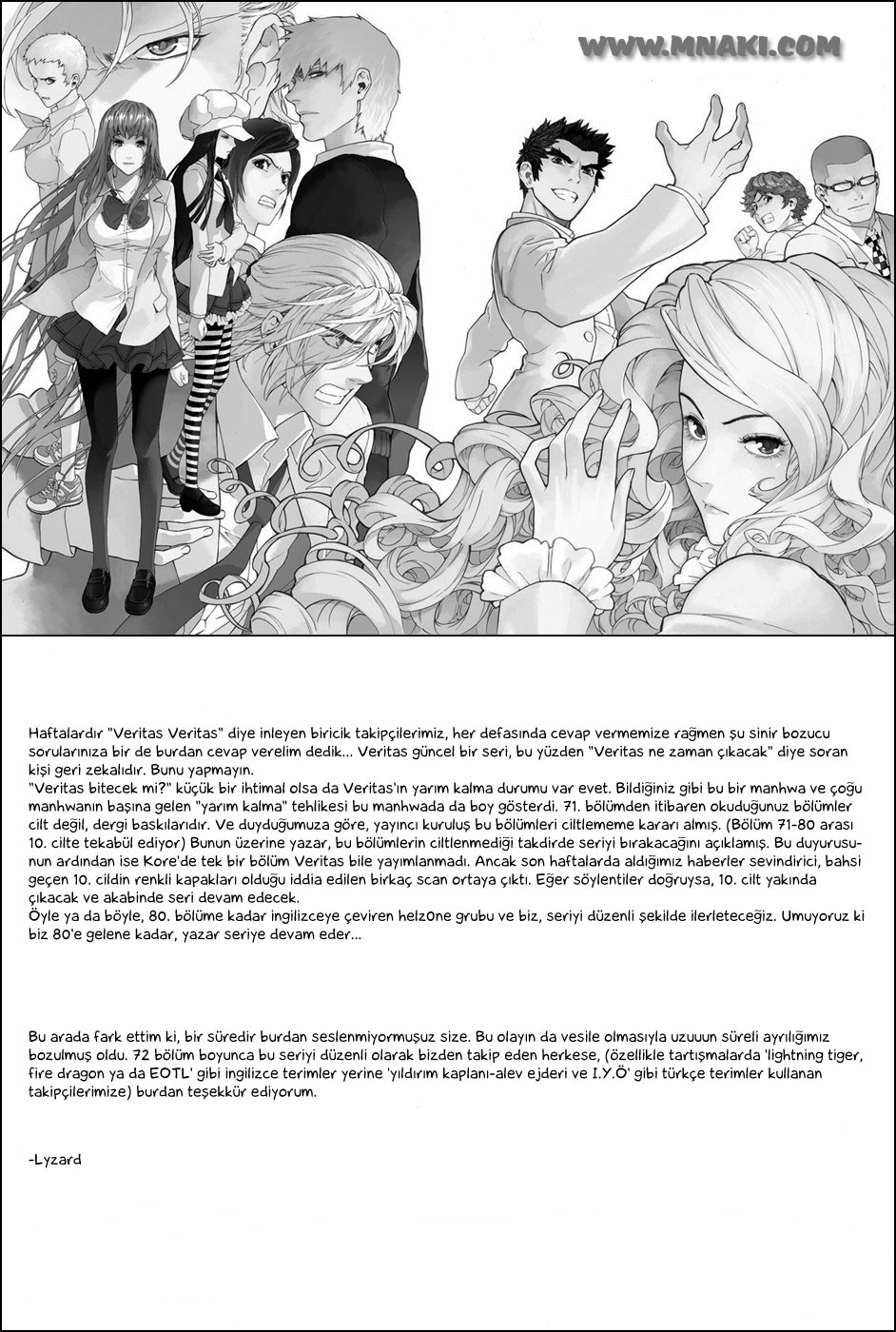 WWW.MNAKI.COM

Haftalardır "Veritas Veritas" diye inleyen biricik takipçilerimiz, her defasında cevap vermemize rağmen şu sinir bozucu sorularınıza bir de burdan cevap verelim dedik... Veritas güncel bir seri, bu yüzden "Veritas ne zaman çıkacak" diye soran kişi geri zekalıdır. Bunu yapmayın.
"Veritas bitecek mi?" küçük bir ihtimal olsa da Veritas'ın yarım kalma durumu var evet. Bildiğiniz gibi bu bir manhwa ve çoğu manhwanın başına gelen "yarım kalma" tehlikesi bu manhwada da boy gösterdi. 71. bölümden itibaren okuduğunuz bölümler cilt değil, dergi baskılarıdır. Ve duyduğumuza göre, yayıncı kuruluş bu bölümleri ciltlememe kararı almış. (Bölüm 71-80 arası 10. cilte tekabül ediyor) Bunun üzerine yazar, bu bölümlerin ciltlenmediği takdirde seriyi bırakacağını açıklamış. Bu duyurusunun ardından ise Kore'de tek bir bölüm Veritas bile yayımlanmadı. Ancak son haftalarda aldığımız haberler sevindirici, bahsi geçen 10. cildin renkli kapakları olduğu iddia edilen birkaç scan ortaya çıktı. Eğer söylentiler doğruysa, 10. cilt yakında çıkacak ve akabinde seri devam edecek.
Öyle ya da böyle, 80. bölüme kadar ingilizceye çeviren helz0ne grubu ve biz, seriyi düzenli şekilde ilerleteceğiz. Umuyoruz ki biz 80'e gelene kadar, yazar seriye devam eder...

Bu arada fark ettim ki, bir süredir burdan seslenmiyormuşuz size. Bu olayın da vesile olmasıyla uzuuun süreli ayrılığımız bozulmuş oldu. 72 bölüm boyunca bu seriyi düzenli olarak bizden takip eden herkese, (özellikle tartışmalarda 'lightning tiger, fire dragon ya da EOTL' gibi ingilizce terimler yerine 'yıldırım kaplanı-alev ejderi ve I.Y.Ö' gibi türkçe terimler kullanan takipçilerimize) burdan teşekkür ediyorum.

-Lyzard